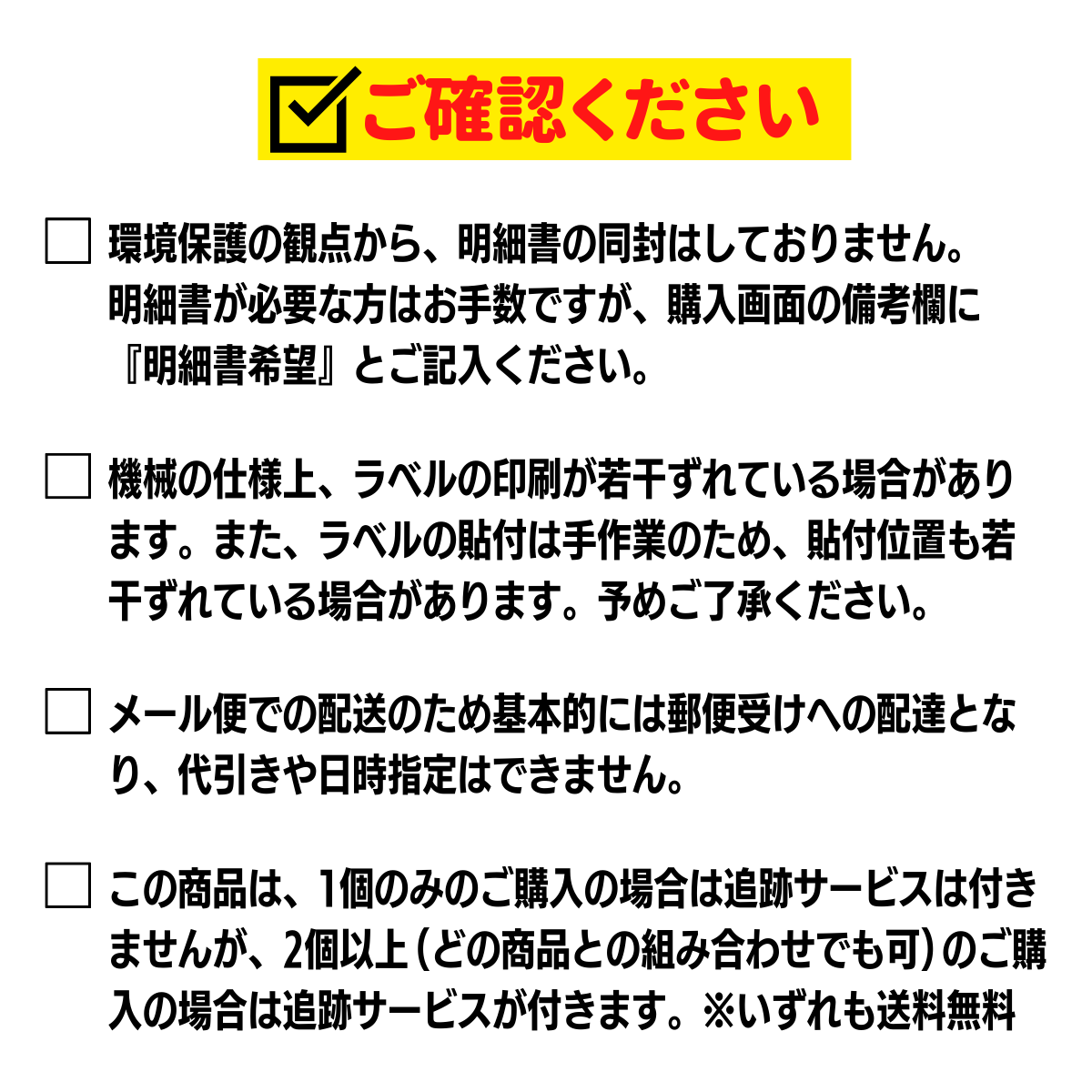 ご確認ください

環境保護の観点から、明細書の同封はしておりません。明細書が必要な方はお手数ですが、購入画面の備考欄に『明細書希望』とご記入ください。

機械の仕様上、ラベルの印刷が若干ずれている場合があります。また、ラベルの貼付は手作業のため、貼付位置も若干ずれている場合があります。予めご了承ください。

メール便での配送のため基本的には郵便受けへの配達となり、代引きや日時指定はできません。

この商品は、1個のみのご購入の場合は追跡サービスは付きませんが、2個以上（どの商品との組み合わせでも可）のご購入の場合は追跡サービスが付きます。※いずれも送料無料